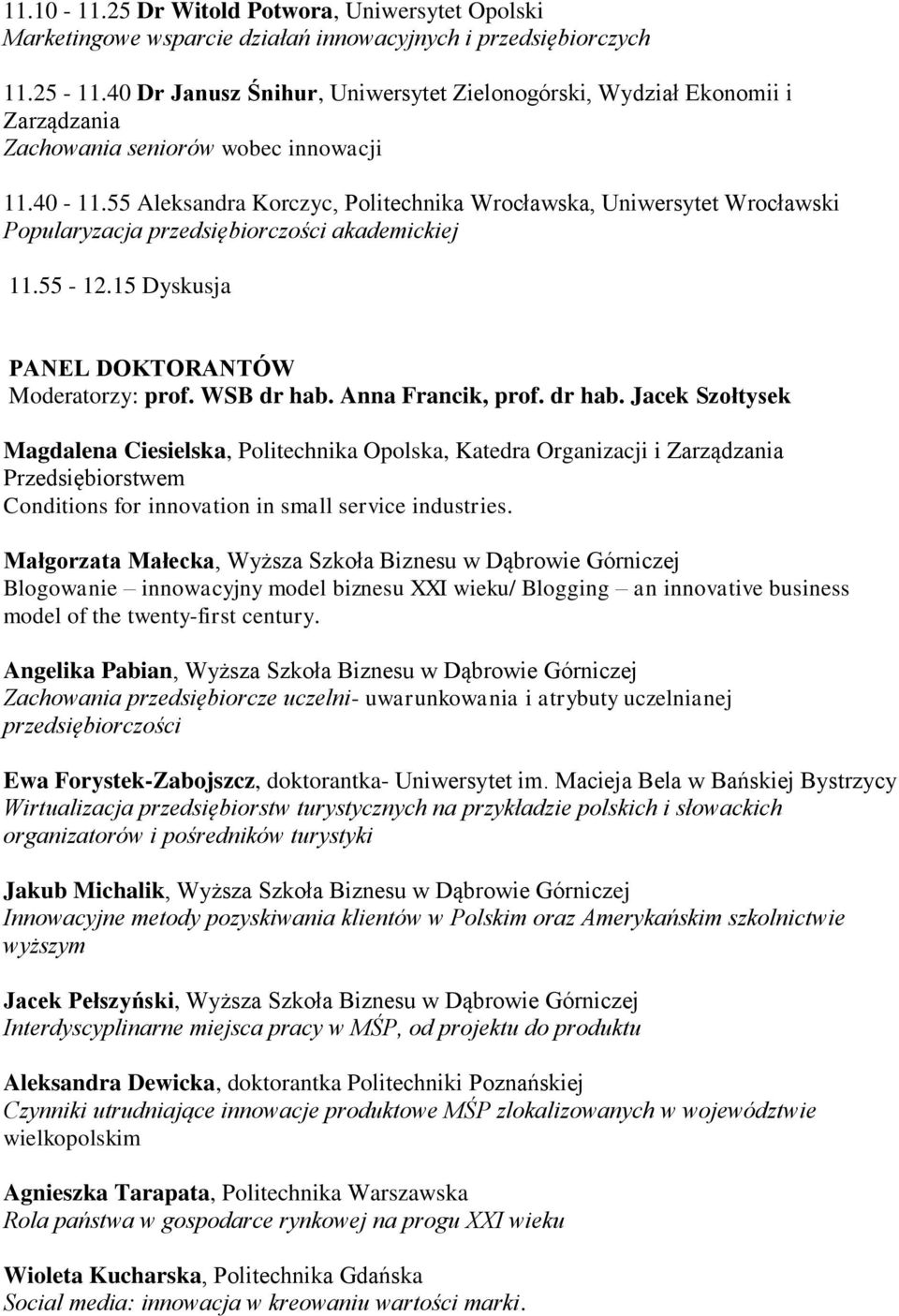 11.10 - 11.25 Dr Witold Potwora, Uniwersytet Opolski
Marketingowe wsparcie działań innowacyjnych i przedsiębiorczych

11.25 - 11.40 Dr Janusz Śnihur, Uniwersytet Zielonogórski, Wydział Ekonomii i Zarządzania
Zachowania seniorów wobec innowacji

11.40 - 11.55 Aleksandra Korczyc, Politechnika Wrocławska, Uniwersytet Wrocławski
Popularyzacja przedsiębiorczości akademickiej

11.55 - 12.15 Dyskusja

PANEL DOKTORANTÓW
Moderatorzy: prof. WSB dr hab. Anna Francik, prof. dr hab. Jacek Szołtysek

Magdalena Ciesielska, Politechnika Opolska, Katedra Organizacji i Zarządzania Przedsiębiorstwem
Conditions for innovation in small service industries.

Małgorzata Małecka, Wyższa Szkoła Biznesu w Dąbrowie Górniczej
Blogowanie – innowacyjny model biznesu XXI wieku/ Blogging – an innovative business model of the twenty-first century.

Angelika Pabian, Wyższa Szkoła Biznesu w Dąbrowie Górniczej
Zachowania przedsiębiorcze uczelni- uwarunkowania i atrybuty uczelnianej przedsiębiorczości

Ewa Forystek-Zabojszcz, doktorantka- Uniwersytet im. Macieja Bela w Bańskiej Bystrzycy
Wirtualizacja przedsiębiorstw turystycznych na przykładzie polskich i słowackich organizatorów i pośredników turystyki

Jakub Michalik, Wyższa Szkoła Biznesu w Dąbrowie Górniczej
Innowacyjne metody pozyskiwania klientów w Polskim oraz Amerykańskim szkolnictwie wyższym

Jacek Pełszyński, Wyższa Szkoła Biznesu w Dąbrowie Górniczej
Interdyscyplinarne miejsca pracy w MŚP, od projektu do produktu

Aleksandra Dewicka, doktorantka Politechniki Poznańskiej
Czynniki utrudniające innowacje produktowe MŚP zlokalizowanych w województwie wielkopolskim

Agnieszka Tarapata, Politechnika Warszawska
Rola państwa w gospodarce rynkowej na progu XXI wieku

Wioleta Kucharska, Politechnika Gdańska
Social media: innowacja w kreowaniu wartości marki.